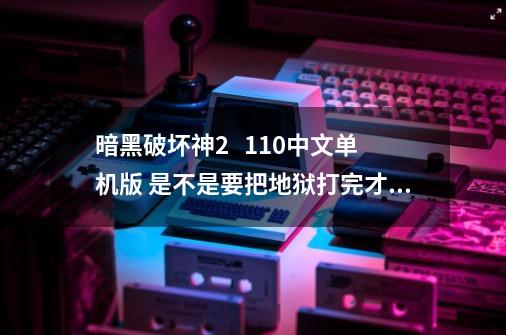 暗黑破坏神2 110中文单机版 是不是要把地狱打完才...